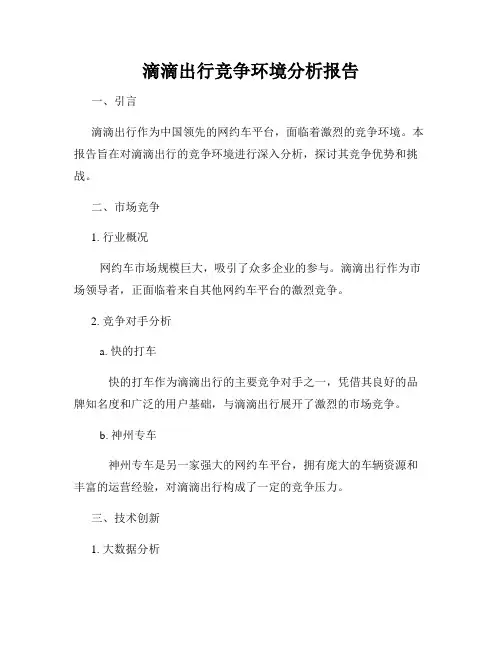 滴滴出行竞争环境分析报告

一、引言

滴滴出行作为中国领先的网约车平台，面临着激烈的竞争环境。本报告旨在对滴滴出行的竞争环境进行深入分析，探讨其竞争优势和挑战。

二、市场竞争

1. 行业概况

网约车市场规模巨大，吸引了众多企业的参与。滴滴出行作为市场领导者，正面临着来自其他网约车平台的激烈竞争。

2. 竞争对手分析

a. 快的打车

快的打车作为滴滴出行的主要竞争对手之一，凭借其良好的品牌知名度和广泛的用户基础，与滴滴出行展开了激烈的市场竞争。

b. 神州专车

神州专车是另一家强大的网约车平台，拥有庞大的车辆资源和丰富的运营经验，对滴滴出行构成了一定的竞争压力。

三、技术创新

1. 大数据分析